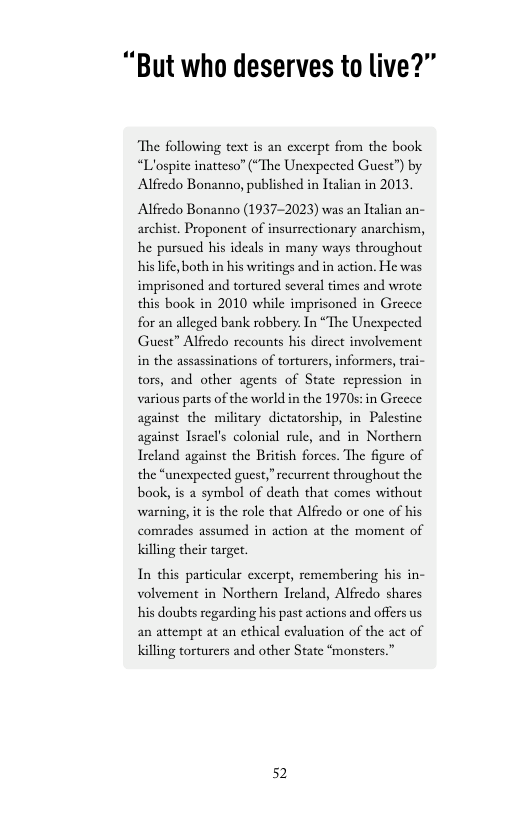 “But who deserves to live?”

The following text is an excerpt from the book “L'ospite inatteso” (“The Unexpected Guest”) by Alfredo Bonanno, published in Italian in 2013.

Alfredo Bonanno (1937–2023) was an Italian anarchist. Proponent of insurrectionary anarchism, he pursued his ideals in many ways throughout his life, both in his writings and in action. He was imprisoned and tortured several times and wrote this book in 2010 while imprisoned in Greece for an alleged bank robbery. In “The Unexpected Guest” Alfredo recounts his direct involvement in the assassinations of torturers, informers, traitors, and other agents of State repression in various parts of the world in the 1970s: in Greece against the military dictatorship, in Palestine against Israel's colonial rule, and in Northern Ireland against the British forces. The figure of the “unexpected guest,” recurrent throughout the book, is a symbol of death that comes without warning, it is the role that Alfredo or one of his comrades assumed in action at the moment of killing their target.

In this particular excerpt, remembering his involvement in Northern Ireland, Alfredo shares his doubts regarding his past actions and offers us an attempt at an ethical evaluation of the act of killing torturers and other State “monsters.”

52